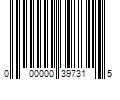 0 00000 39731 5